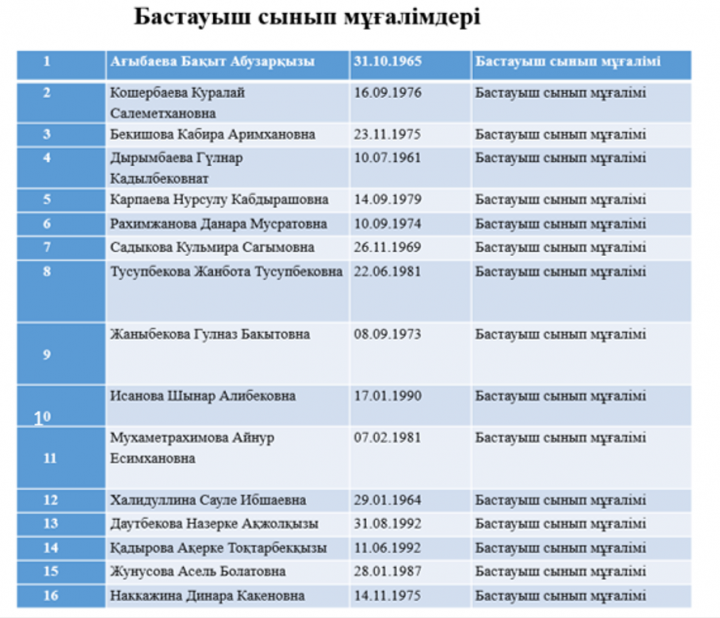 Бастауыш сынып мұғалімдері

| 1 | Ағыбаева Бақыт Абузарқызы | 31.10.1965 | Бастауыш сынып мұғалімі |
|---|---|---|---|
| 2 | Кошербаева Куралай Салеметхановна | 16.09.1976 | Бастауыш сынып мұғалімі |
| 3 | Бекишова Кабира Аримхановна | 23.11.1975 | Бастауыш сынып мұғалімі |
| 4 | Дырымбаева Гүлнар Кадылбековнат | 10.07.1961 | Бастауыш сынып мұғалімі |
| 5 | Карпаева Нурсулу Кабдырашовна | 14.09.1979 | Бастауыш сынып мұғалімі |
| 6 | Рахимжанова Данара Мусратовна | 10.09.1974 | Бастауыш сынып мұғалімі |
| 7 | Садыкова Кульмира Сагымовна | 26.11.1969 | Бастауыш сынып мұғалімі |
| 8 | Тусупбекова Жанбота Тусупбековна | 22.06.1981 | Бастауыш сынып мұғалімі |
| 9 | Жаныбекова Гулназ Бакытовна | 08.09.1973 | Бастауыш сынып мұғалімі |
| 10 | Исанова Шынар Алибековна | 17.01.1990 | Бастауыш сынып мұғалімі |
| 11 | Мухаметрахимова Айнур Есимхановна | 07.02.1981 | Бастауыш сынып мұғалімі |
| 12 | Халидуллина Сауле Ибшаевна | 29.01.1964 | Бастауыш сынып мұғалімі |
| 13 | Даутбекова Назерке Ақжолқызы | 31.08.1992 | Бастауыш сынып мұғалімі |
| 14 | Қадырова Ақерке Тоқтарбекқызы | 11.06.1992 | Бастауыш сынып мұғалімі |
| 15 | Жунусова Асель Болатовна | 28.01.1987 | Бастауыш сынып мұғалімі |
| 16 | Наккажина Динара Какеновна | 14.11.1975 | Бастауыш сынып мұғалімі |